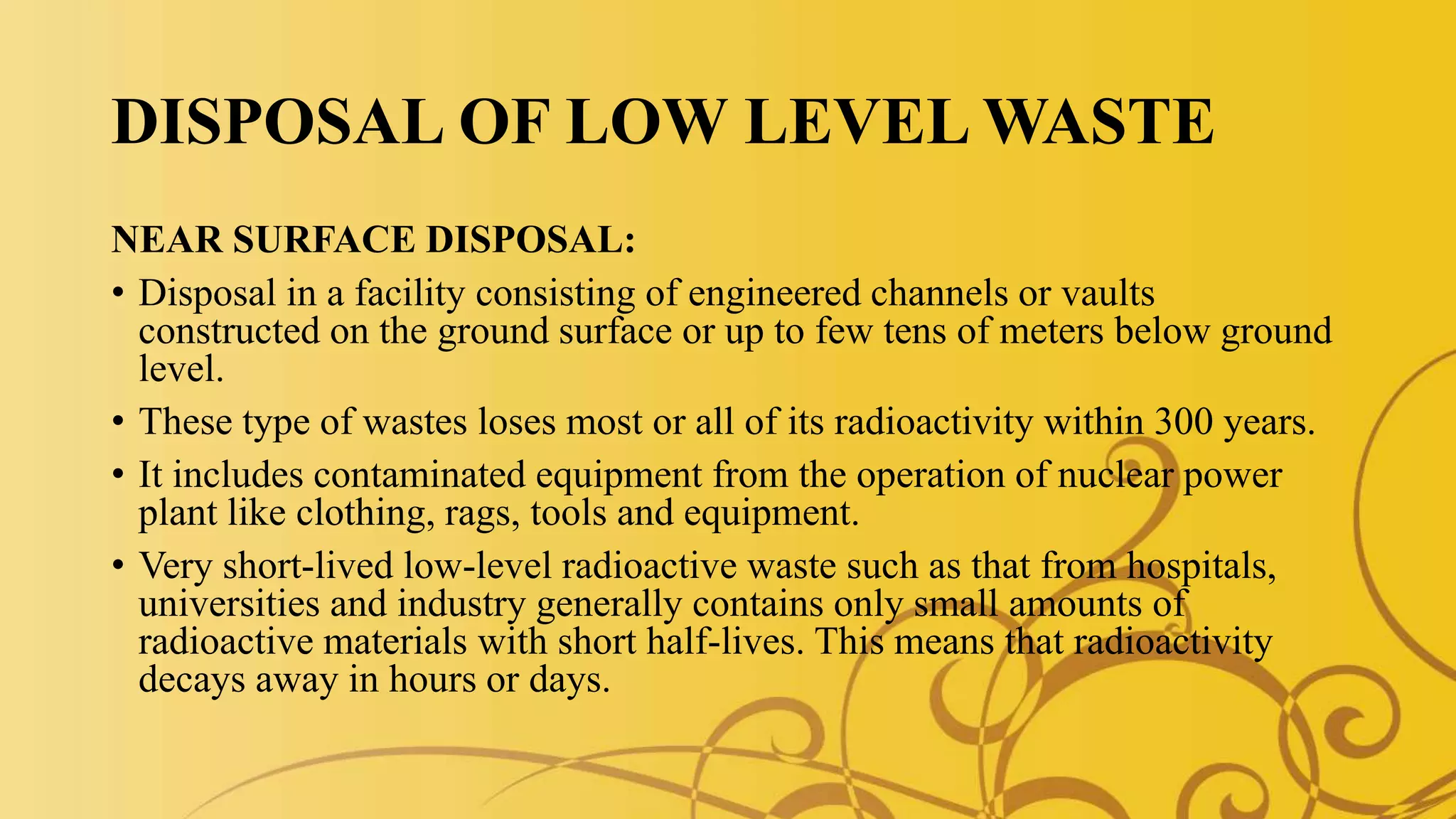 DISPOSAL OF LOW LEVEL WASTE

NEAR SURFACE DISPOSAL:

• Disposal in a facility consisting of engineered channels or vaults constructed on the ground surface or up to few tens of meters below ground level.

• These type of wastes loses most or all of its radioactivity within 300 years.

• It includes contaminated equipment from the operation of nuclear power plant like clothing, rags, tools and equipment.

• Very short-lived low-level radioactive waste such as that from hospitals, universities and industry generally contains only small amounts of radioactive materials with short half-lives. This means that radioactivity decays away in hours or days.